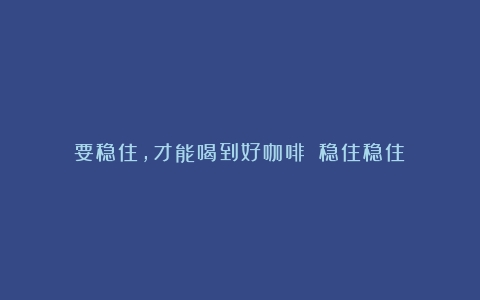 要稳住，才能喝到好咖啡 稳住稳住